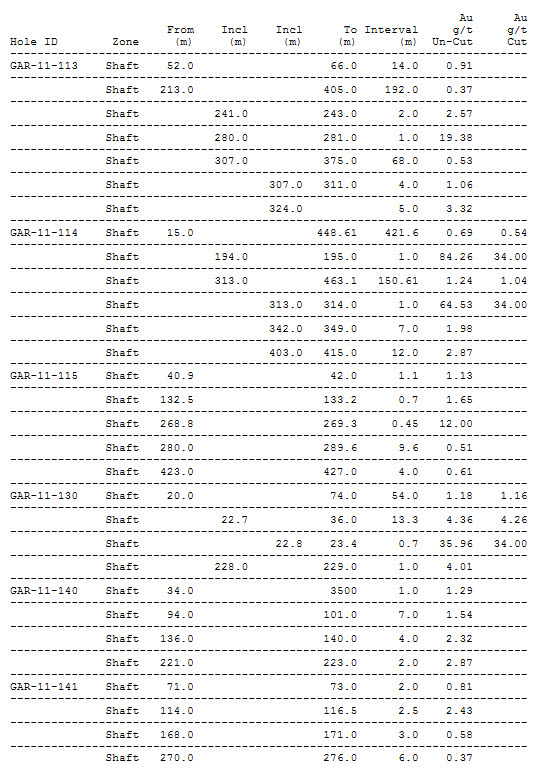 | Hole ID | Zone | From (m) | Incl (m) | Incl (m) | To (m) | Interval (m) | Au g/t Un-Cut | Au g/t Cut |
|---|---|---|---|---|---|---|---|---|
| GAR-11-113 | Shaft | 52.0 | | | 66.0 | 14.0 | 0.91 | |
| | Shaft | 213.0 | | | 405.0 | 192.0 | 0.37 | |
| | Shaft | | 241.0 | | 243.0 | 2.0 | 2.57 | |
| | Shaft | | 280.0 | | 281.0 | 1.0 | 19.38 | |
| | Shaft | | 307.0 | | 375.0 | 68.0 | 0.53 | |
| | Shaft | | | 307.0 | 311.0 | 4.0 | 1.06 | |
| | Shaft | | | 324.0 | | 5.0 | 3.32 | |
| GAR-11-114 | Shaft | 15.0 | | | 448.61 | 421.6 | 0.69 | 0.54 |
| | Shaft | | 194.0 | | 195.0 | 1.0 | 84.26 | 34.00 |
| | Shaft | | 313.0 | | 463.1 | 150.61 | 1.24 | 1.04 |
| | Shaft | | | 313.0 | 314.0 | 1.0 | 64.53 | 34.00 |
| | Shaft | | | 342.0 | 349.0 | 7.0 | 1.98 | |
| | Shaft | | | 403.0 | 415.0 | 12.0 | 2.87 | |
| GAR-11-115 | Shaft | 40.9 | | | 42.0 | 1.1 | 1.13 | |
| | Shaft | 132.5 | | | 133.2 | 0.7 | 1.65 | |
| | Shaft | 268.8 | | | 269.3 | 0.45 | 12.00 | |
| | Shaft | 280.0 | | | 289.6 | 9.6 | 0.51 | |
| | Shaft | 423.0 | | | 427.0 | 4.0 | 0.61 | |
| GAR-11-130 | Shaft | 20.0 | | | 74.0 | 54.0 | 1.18 | 1.16 |
| | Shaft | | 22.7 | | 36.0 | 13.3 | 4.36 | 4.26 |
| | Shaft | | | 22.8 | 23.4 | 0.7 | 35.96 | 34.00 |
| | Shaft | | 228.0 | | 229.0 | 1.0 | 4.01 | |
| GAR-11-140 | Shaft | 34.0 | | | 3500 | 1.0 | 1.29 | |
| | Shaft | 94.0 | | | 101.0 | 7.0 | 1.54 | |
| | Shaft | 136.0 | | | 140.0 | 4.0 | 2.32 | |
| | Shaft | 221.0 | | | 223.0 | 2.0 | 2.87 | |
| GAR-11-141 | Shaft | 71.0 | | | 73.0 | 2.0 | 0.81 | |
| | Shaft | 114.0 | | | 116.5 | 2.5 | 2.43 | |
| | Shaft | 168.0 | | | 171.0 | 3.0 | 0.58 | |
| | Shaft | 270.0 | | | 276.0 | 6.0 | 0.37 | |